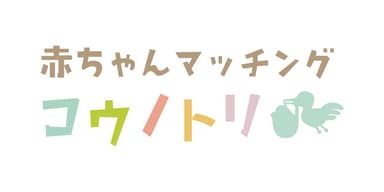 赤ちゃんマッチング
コウノトリ